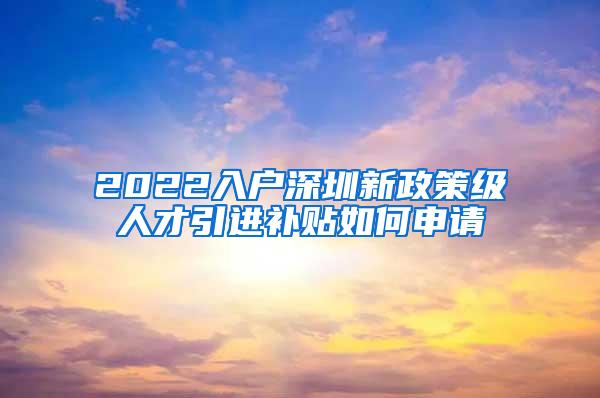 2022入户深圳新政策级人才引进补贴如何申请